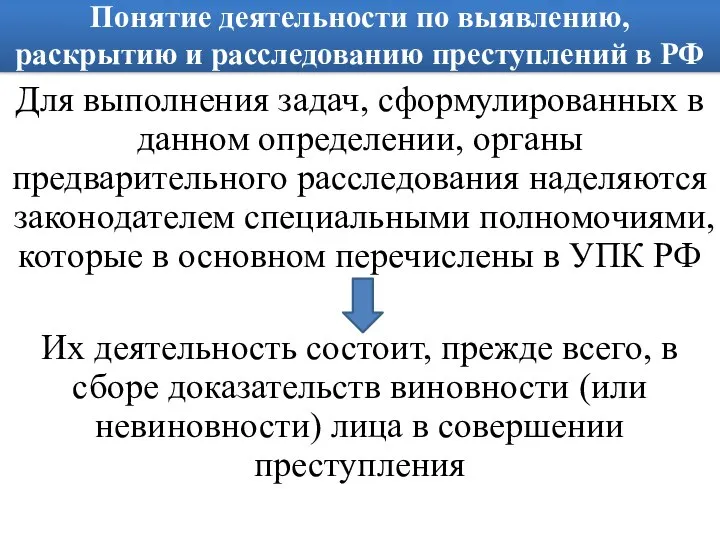 Понятие деятельности по выявлению, раскрытию и расследованию преступлений в РФ

Для выполнения задач, сформулированных в данном определении, органы предварительного расследования наделяются законодателем специальными полномочиями, которые в основном перечислены в УПК РФ

Их деятельность состоит, прежде всего, в сборе доказательств виновности (или невиновности) лица в совершении преступления